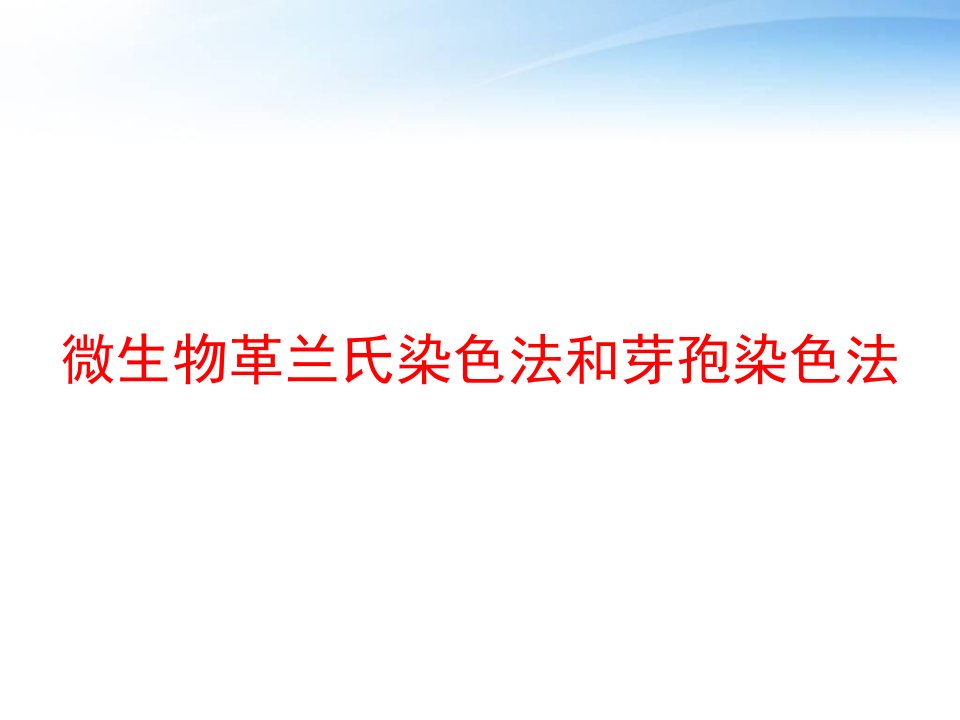 微生物革兰氏染色法和芽孢染色法